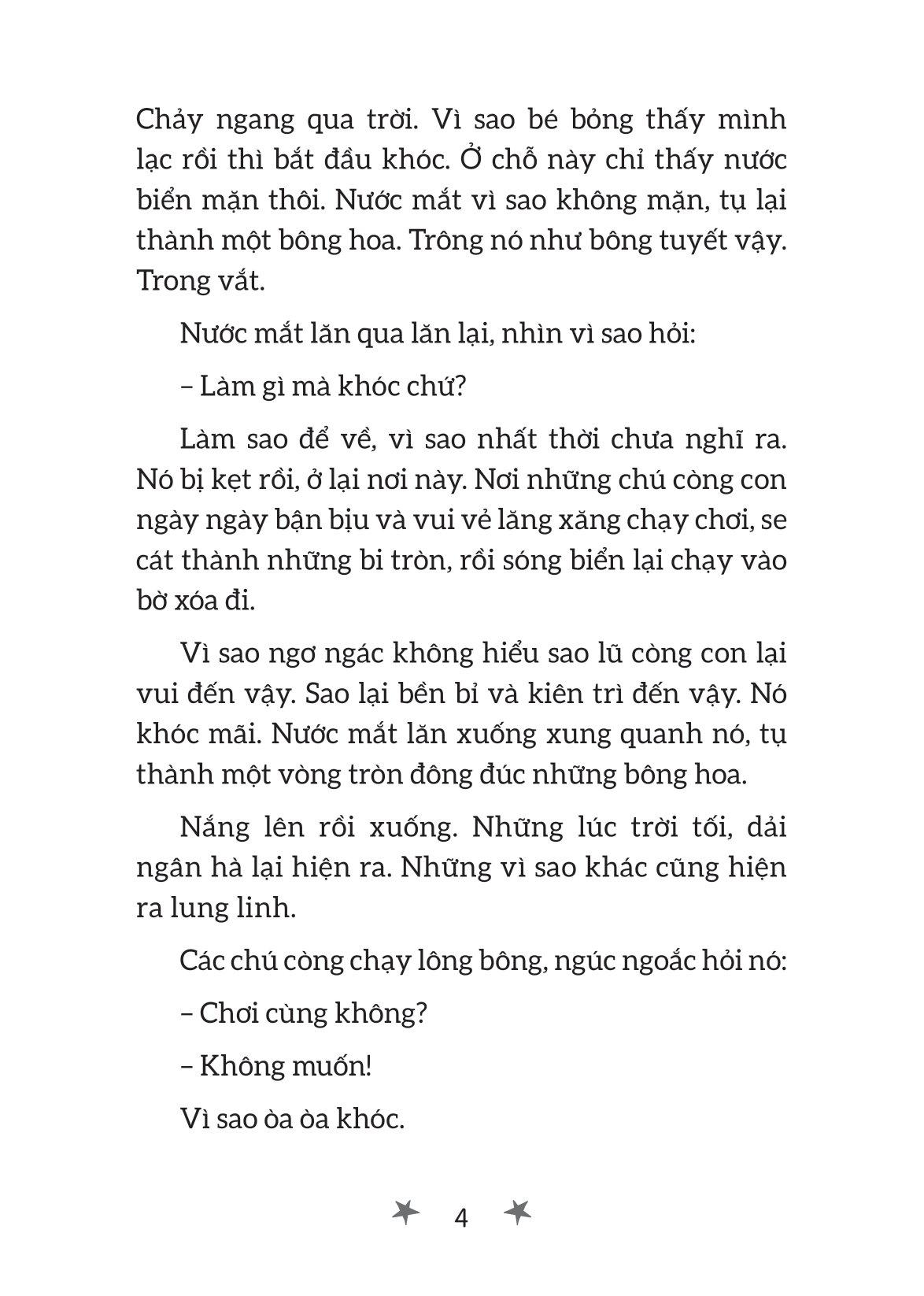 Chảy ngang qua trời. Vì sao bé bỏng thấy mình lạc rồi thì bắt đầu khóc. Ở chỗ này chỉ thấy nước biển mặn thôi. Nước mắt vì sao không mặn, tụ lại thành một bông hoa. Trông nó như bông tuyết vậy. Trong vắt.

Nước mắt lăn qua lăn lại, nhìn vì sao hỏi:

– Làm gì mà khóc chứ?

Làm sao để về, vì sao nhất thời chưa nghĩ ra. Nó bị kẹt rồi, ở lại nơi này. Nơi những chú còng con ngày ngày bận bịu và vui vẻ lăng xăng chạy chơi, se cát thành những bi tròn, rồi sóng biển lại chạy vào bờ xóa đi.

Vì sao ngơ ngác không hiểu sao lũ còng con lại vui đến vậy. Sao lại bền bỉ và kiên trì đến vậy. Nó khóc mãi. Nước mắt lăn xuống xung quanh nó, tụ thành một vòng tròn đông đúc những bông hoa.

Nắng lên rồi xuống. Những lúc trời tối, dải ngân hà lại hiện ra. Những vì sao khác cũng hiện ra lung linh.

Các chú còng chạy lông bông, ngúc ngoắc hỏi nó:

– Chơi cùng không?

– Không muốn!

Vì sao òa òa khóc.

4